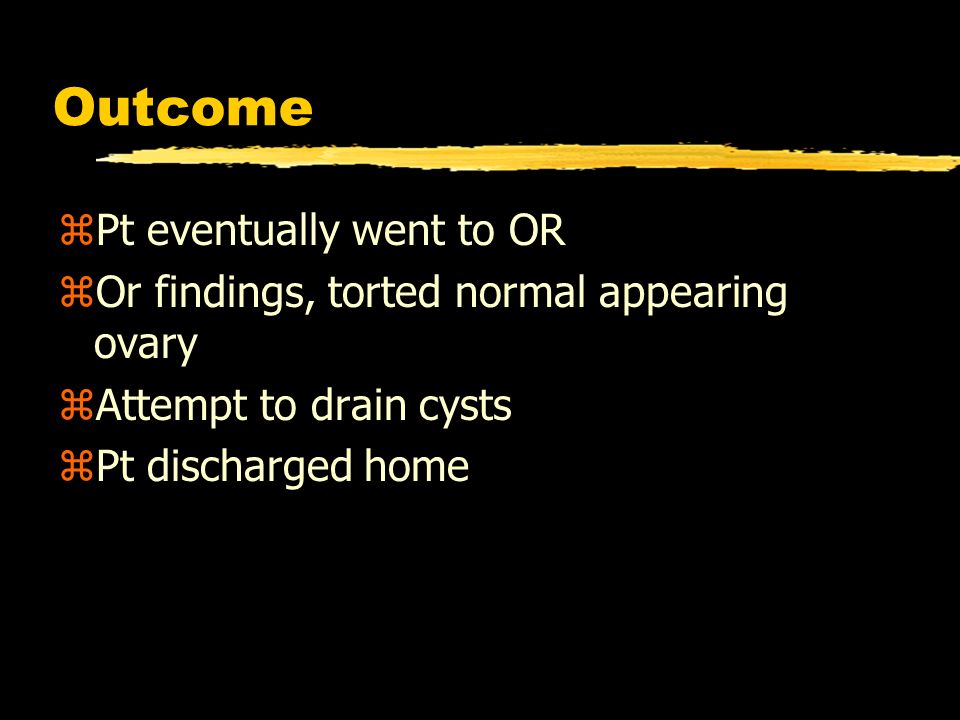 Outcome

⌘Pt eventually went to OR
⌘Or findings, torted normal appearing ovary
⌘Attempt to drain cysts
⌘Pt discharged home